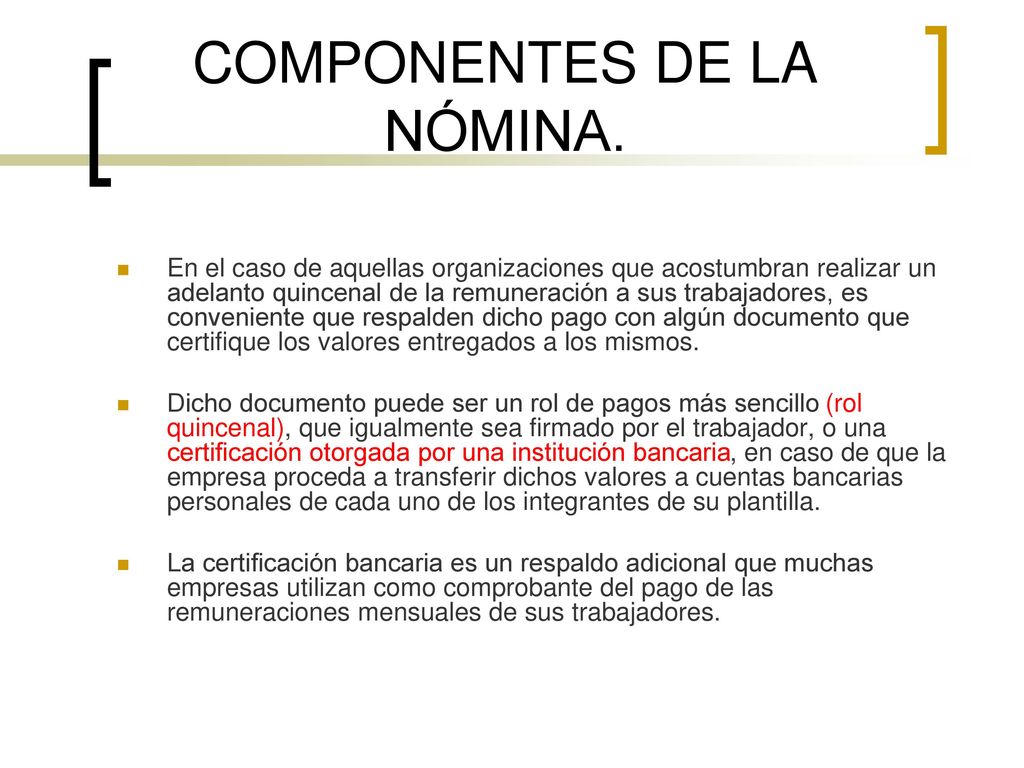 COMPONENTES DE LA NÓMINA.

En el caso de aquellas organizaciones que acostumbran realizar un adelanto quincenal de la remuneración a sus trabajadores, es conveniente que respalden dicho pago con algún documento que certifique los valores entregados a los mismos.

Dicho documento puede ser un rol de pagos más sencillo (rol quincenal), que igualmente sea firmado por el trabajador, o una certificación otorgada por una institución bancaria, en caso de que la empresa proceda a transferir dichos valores a cuentas bancarias personales de cada uno de los integrantes de su plantilla.

La certificación bancaria es un respaldo adicional que muchas empresas utilizan como comprobante del pago de las remuneraciones mensuales de sus trabajadores.